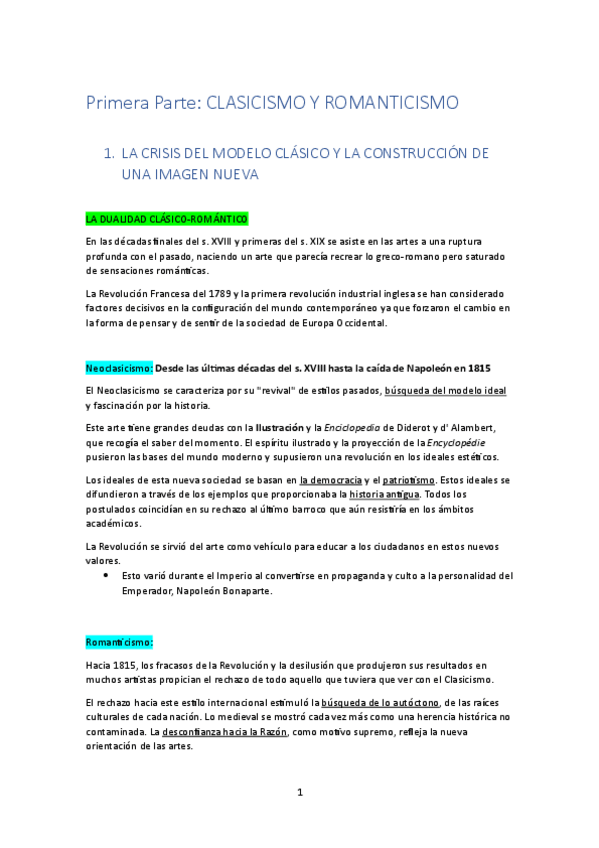 Primera Parte: CLASICISMO Y ROMANTICISMO

1. LA CRISIS DEL MODELO CLÁSICO Y LA CONSTRUCCIÓN DE UNA IMAGEN NUEVA

LA DUALIDAD CLÁSICO-ROMÁNTICO

En las décadas finales del s. XVIII y primeras del s. XIX se asiste en las artes a una ruptura profunda con el pasado, naciendo un arte que parecía recrear lo greco-romano pero saturado de sensaciones románticas.

La Revolución Francesa del 1789 y la primera revolución industrial inglesa se han considerado factores decisivos en la configuración del mundo contemporáneo ya que forzaron el cambio en la forma de pensar y de sentir de la sociedad de Europa Occidental.

Neoclasicismo: Desde las últimas décadas del s. XVIII hasta la caída de Napoleón en 1815

El Neoclasicismo se caracteriza por su "revival" de estilos pasados, búsqueda del modelo ideal y fascinación por la historia.

Este arte tiene grandes deudas con la Ilustración y la Enciclopedia de Diderot y d' Alambert, que recogía el saber del momento. El espíritu ilustrado y la proyección de la Encyclopédie pusieron las bases del mundo moderno y supusieron una revolución en los ideales estéticos.

Los ideales de esta nueva sociedad se basan en la democracia y el patriotismo. Estos ideales se difundieron a través de los ejemplos que proporcionaba la historia antigua. Todos los postulados coincidían en su rechazo al último barroco que aún resistiría en los ámbitos académicos.

La Revolución se sirvió del arte como vehículo para educar a los ciudadanos en estos nuevos valores.

• Esto varió durante el Imperio al convertirse en propaganda y culto a la personalidad del Emperador, Napoleón Bonaparte.

Romanticismo:

Hacia 1815, los fracasos de la Revolución y la desilusión que produjeron sus resultados en muchos artistas propician el rechazo de todo aquello que tuviera que ver con el Clasicismo.

El rechazo hacia este estilo internacional estimuló la búsqueda de lo autóctono, de las raíces culturales de cada nación. Lo medieval se mostró cada vez más como una herencia histórica no contaminada. La desconfianza hacia la Razón, como motivo supremo, refleja la nueva orientación de las artes.

1